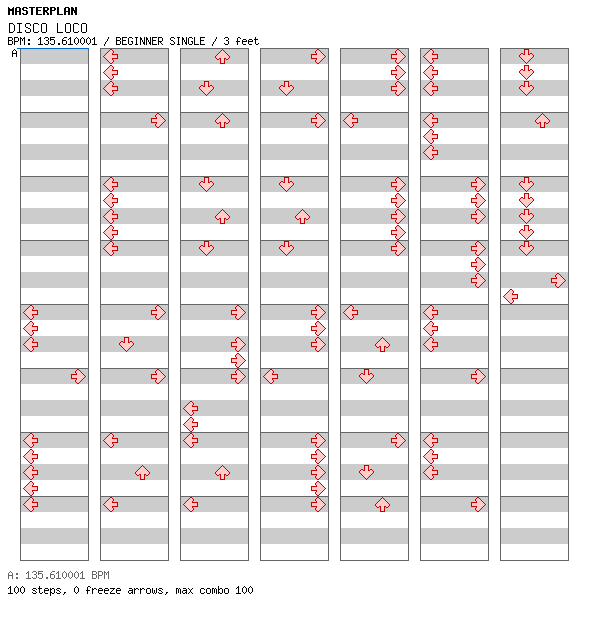 MASTERPLAN
DISCO LOCO
BPM: 135.610001 / BEGINNER SINGLE / 3 feet
A

A: 135.610001 BPM
100 steps, 0 freeze arrows, max combo 100